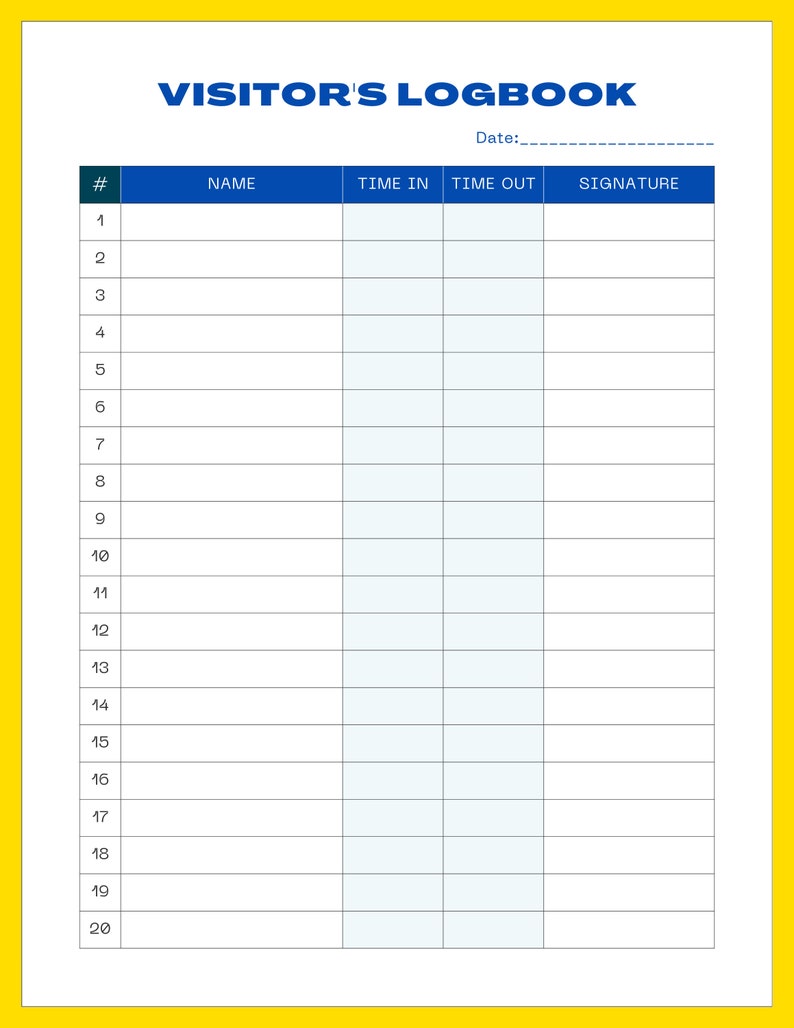 VISITOR'S LOGBOOK

Date:____________________

| # | NAME | TIME IN | TIME OUT | SIGNATURE |
|---|---|---|---|---|
| 1 | | | | |
| 2 | | | | |
| 3 | | | | |
| 4 | | | | |
| 5 | | | | |
| 6 | | | | |
| 7 | | | | |
| 8 | | | | |
| 9 | | | | |
| 10 | | | | |
| 11 | | | | |
| 12 | | | | |
| 13 | | | | |
| 14 | | | | |
| 15 | | | | |
| 16 | | | | |
| 17 | | | | |
| 18 | | | | |
| 19 | | | | |
| 20 | | | | |